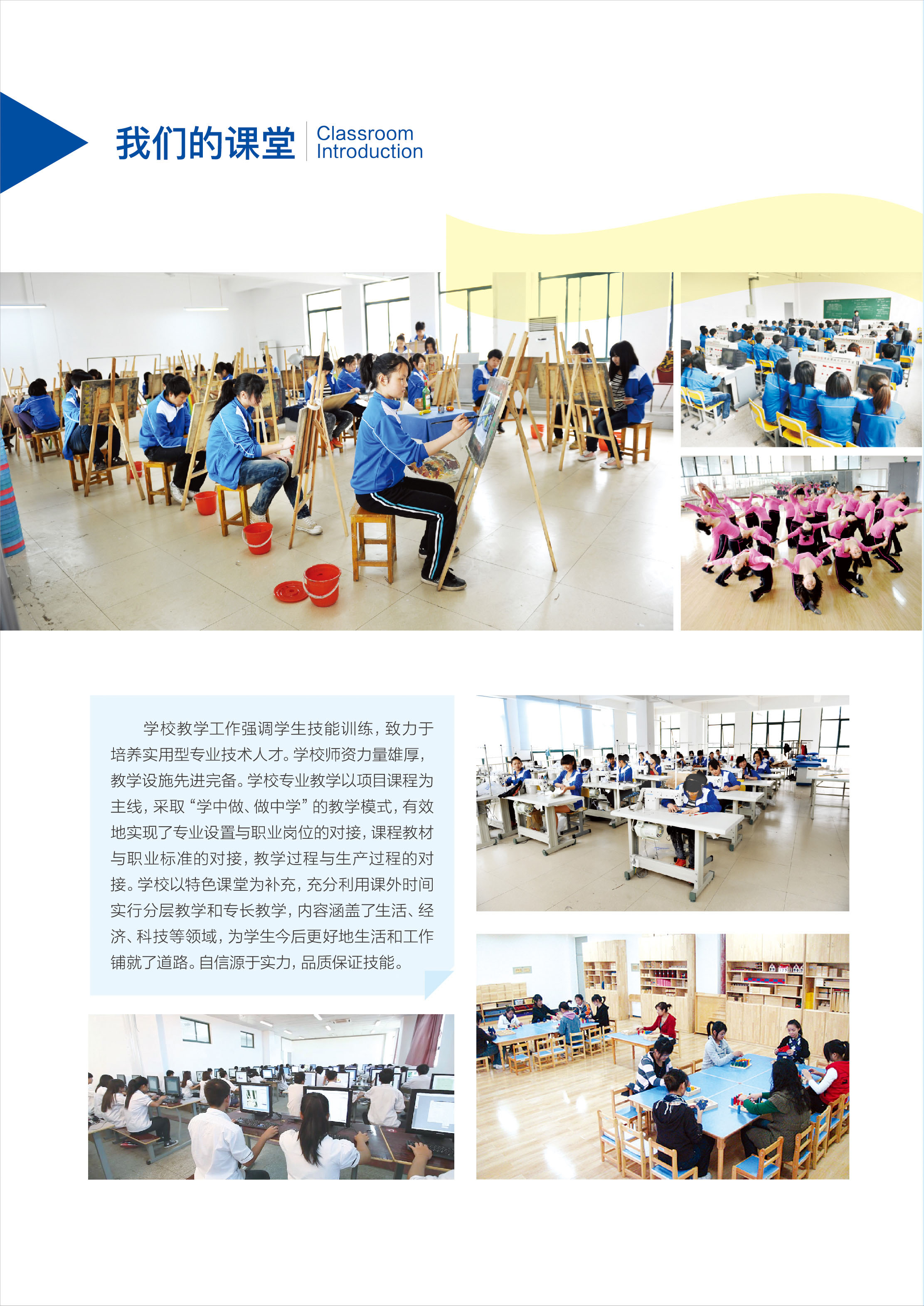 我们的课堂 Classroom Introduction

学校教学工作强调学生技能训练，致力于培养实用型专业技术人才。学校师资力量雄厚，教学设施先进完备。学校专业教学以项目课程为主线，采取“学中做、做中学”的教学模式，有效地实现了专业设置与职业岗位的对接，课程教材与职业标准的对接，教学过程与生产过程的对接。学校以特色课堂为补充，充分利用课外时间实行分层教学和专长教学，内容涵盖了生活、经济、科技等领域，为学生今后更好地生活和工作铺就了道路。自信源于实力，品质保证技能。